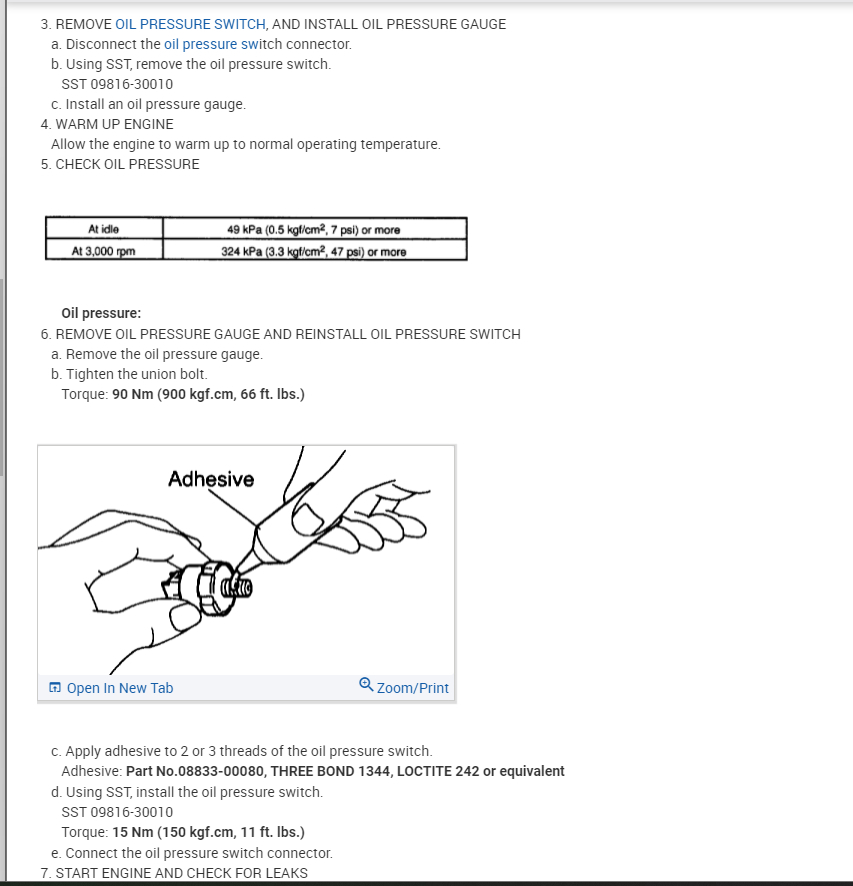 3. REMOVE OIL PRESSURE SWITCH, AND INSTALL OIL PRESSURE GAUGE
a. Disconnect the oil pressure switch connector.
b. Using SST, remove the oil pressure switch.
SST 09816-30010
c. Install an oil pressure gauge.
4. WARM UP ENGINE
Allow the engine to warm up to normal operating temperature.
5. CHECK OIL PRESSURE

| At idle | 49 kPa (0.5 kgf/cm$^2$, 7 psi) or more |
|---|---|
| At 3,000 rpm | 324 kPa (3.3 kgf/cm$^2$, 47 psi) or more |

Oil pressure:
6. REMOVE OIL PRESSURE GAUGE AND REINSTALL OIL PRESSURE SWITCH
a. Remove the oil pressure gauge.
b. Tighten the union bolt.
Torque: 90 Nm (900 kgf.cm, 66 ft. lbs.)

Adhesive

Open In New Tab
Zoom/Print

c. Apply adhesive to 2 or 3 threads of the oil pressure switch.
Adhesive: Part No.08833-00080, THREE BOND 1344, LOCTITE 242 or equivalent
d. Using SST, install the oil pressure switch.
SST 09816-30010
Torque: 15 Nm (150 kgf.cm, 11 ft. lbs.)
e. Connect the oil pressure switch connector.
7. START ENGINE AND CHECK FOR LEAKS